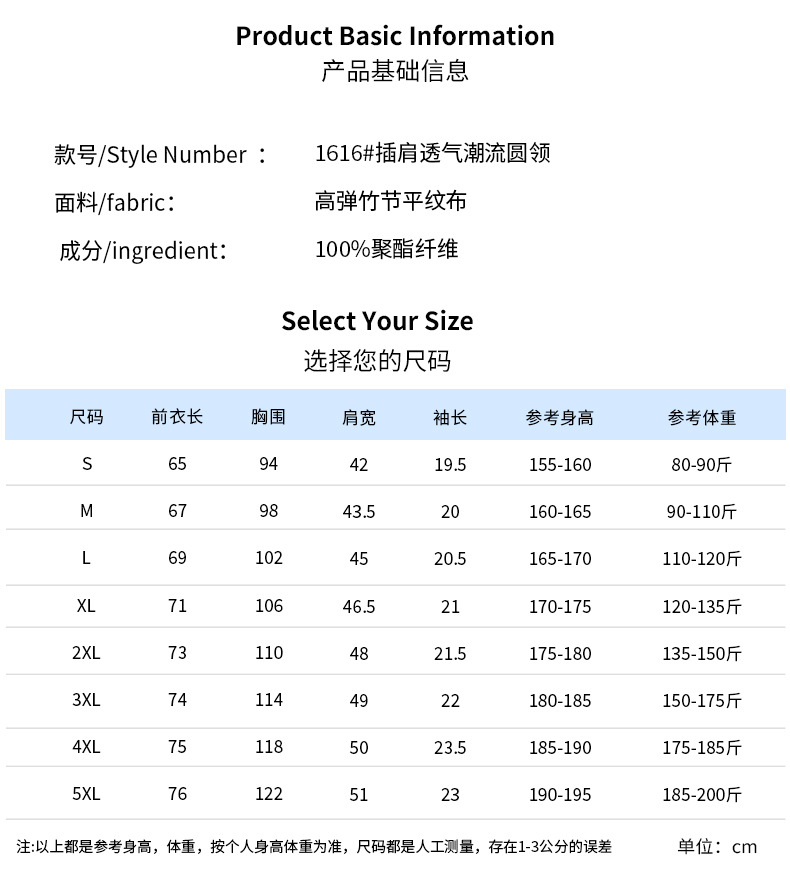 Product Basic Information
产品基础信息

款号/Style Number ： 1616#插肩透气潮流圆领
面料/fabric： 高弹竹节平纹布
成分/ingredient： 100%聚酯纤维

Select Your Size
选择您的尺码

| 尺码 | 前衣长 | 胸围 | 肩宽 | 袖长 | 参考身高 | 参考体重 |
|---|---|---|---|---|---|---|
| S | 65 | 94 | 42 | 19.5 | 155-160 | 80-90斤 |
| M | 67 | 98 | 43.5 | 20 | 160-165 | 90-110斤 |
| L | 69 | 102 | 45 | 20.5 | 165-170 | 110-120斤 |
| XL | 71 | 106 | 46.5 | 21 | 170-175 | 120-135斤 |
| 2XL | 73 | 110 | 48 | 21.5 | 175-180 | 135-150斤 |
| 3XL | 74 | 114 | 49 | 22 | 180-185 | 150-175斤 |
| 4XL | 75 | 118 | 50 | 23.5 | 185-190 | 175-185斤 |
| 5XL | 76 | 122 | 51 | 23 | 190-195 | 185-200斤 |

注:以上都是参考身高，体重，按个人身高体重为准，尺码都是人工测量，存在1-3公分的误差 单位：cm